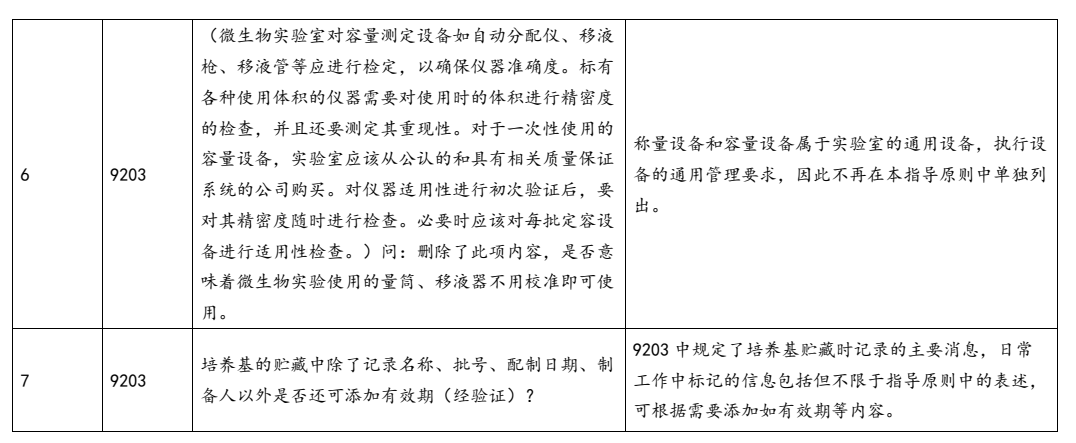 | 6 | 9203 | （微生物实验室对容量测定设备如自动分配仪、移液枪、移液管等应进行检定，以确保仪器准确度。标有各种使用体积的仪器需要对使用时的体积进行精密度的检查，并且还要测定其重现性。对于一次性使用的容量设备，实验室应该从公认的和具有相关质量保证系统的公司购买。对仪器适用性进行初次验证后，要对其精密度随时进行检查。必要时应该对每批定容设备进行适用性检查。）问：删除了此项内容，是否意味着微生物实验使用的量筒、移液器不用校准即可使用。 | 称量设备和容量设备属于实验室的通用设备，执行设备的通用管理要求，因此不再在本指导原则中单独列出。 |
|---|---|---|---|
| 7 | 9203 | 培养基的贮藏中除了记录名称、批号、配制日期、制备人以外是否还可添加有效期（经验证）？ | 9203 中规定了培养基贮藏时记录的主要消息，日常工作中标记的信息包括但不限于指导原则中的表述，可根据需要添加如有效期等内容。 |